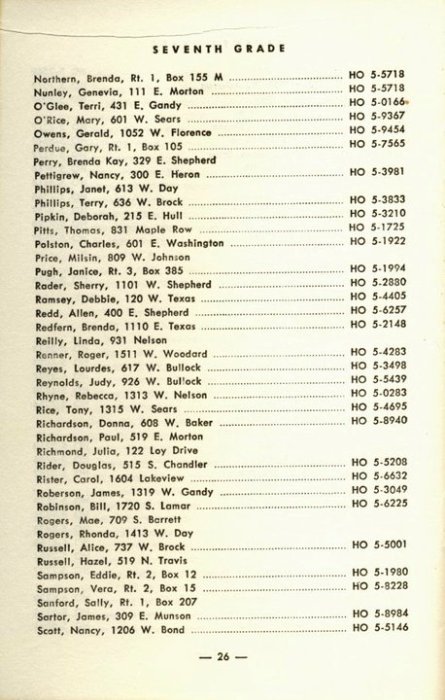 SEVENTH GRADE

Northern, Brenda, Rt. 1, Box 155 M ........ HO 5-5718
Nunley, Genevia, 111 E. Morton ........ HO 5-5718
O'Glee, Terri, 431 E. Gandy ........ HO 5-0166
O'Rice, Mary, 601 W. Sears ........ HO 5-9367
Owens, Gerald, 1052 W. Florence ........ HO 5-9454
Perdue, Gary, Rt. 1, Box 105 ........ HO 5-7565
Perry, Brenda Kay, 329 E. Shepherd
Pettigrew, Nancy, 300 E. Heron ........ HO 5-3981
Phillips, Janet, 613 W. Day
Phillips, Terry, 636 W. Brock ........ HO 5-3833
Pipkin, Deborah, 215 E. Hull ........ HO 5-3210
Pitts, Thomas, 831 Maple Row ........ HO 5-1725
Polston, Charles, 601 E. Washington ........ HO 5-1922
Price, Milsin, 809 W. Johnson
Pugh, Janice, Rt. 3, Box 385 ........ HO 5-1994
Rader, Sherry, 1101 W. Shepherd ........ HO 5-2880
Ramsey, Debbie, 120 W. Texas ........ HO 5-4405
Redd, Allen, 400 E. Shepherd ........ HO 5-6257
Redfern, Brenda, 1110 E. Texas ........ HO 5-2148
Reilly, Linda, 931 Nelson
Renner, Roger, 1511 W. Woodard ........ HO 5-4283
Reyes, Lourdes, 617 W. Bullock ........ HO 5-3498
Reynolds, Judy, 926 W. Bullock ........ HO 5-5439
Rhyne, Rebecca, 1313 W. Nelson ........ HO 5-0283
Rice, Tony, 1315 W. Sears ........ HO 5-4695
Richardson, Donna, 608 W. Baker ........ HO 5-8940
Richardson, Paul, 519 E. Morton
Richmond, Julia, 122 Loy Drive
Rider, Douglas, 515 S. Chandler ........ HO 5-5208
Rister, Carol, 1604 Lakeview ........ HO 5-6632
Roberson, James, 1319 W. Gandy ........ HO 5-3049
Robinson, Bill, 1720 S. Lamar ........ HO 5-6225
Rogers, Mae, 709 S. Barrett
Rogers, Rhonda, 1413 W. Day
Russell, Alice, 737 W. Brock ........ HO 5-5001
Russell, Hazel, 519 N. Travis
Sampson, Eddie, Rt. 2, Box 12 ........ HO 5-1980
Sampson, Vera, Rt. 2, Box 15 ........ HO 5-8228
Sanford, Sally, Rt. 1, Box 207
Sartor, James, 309 E. Munson ........ HO 5-8984
Scott, Nancy, 1206 W. Bond ........ HO 5-5146

— 26 —